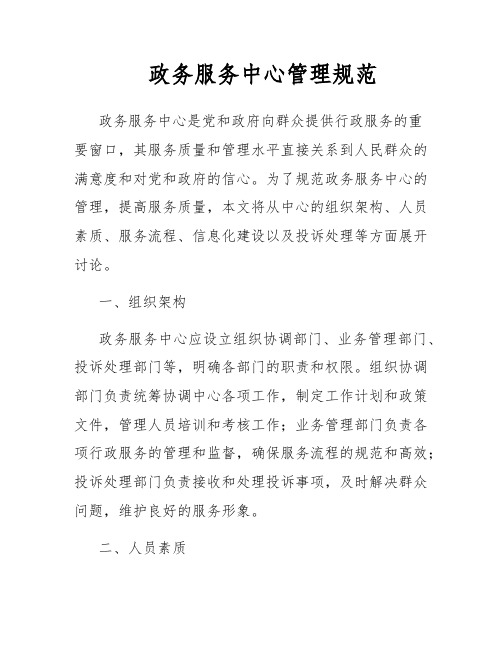 政务服务中心管理规范

政务服务中心是党和政府向群众提供行政服务的重要窗口，其服务质量和管理水平直接关系到人民群众的满意度和对党和政府的信心。为了规范政务服务中心的管理，提高服务质量，本文将从中心的组织架构、人员素质、服务流程、信息化建设以及投诉处理等方面展开讨论。

一、组织架构

政务服务中心应设立组织协调部门、业务管理部门、投诉处理部门等，明确各部门的职责和权限。组织协调部门负责统筹协调中心各项工作，制定工作计划和政策文件，管理人员培训和考核工作；业务管理部门负责各项行政服务的管理和监督，确保服务流程的规范和高效；投诉处理部门负责接收和处理投诉事项，及时解决群众问题，维护良好的服务形象。

二、人员素质